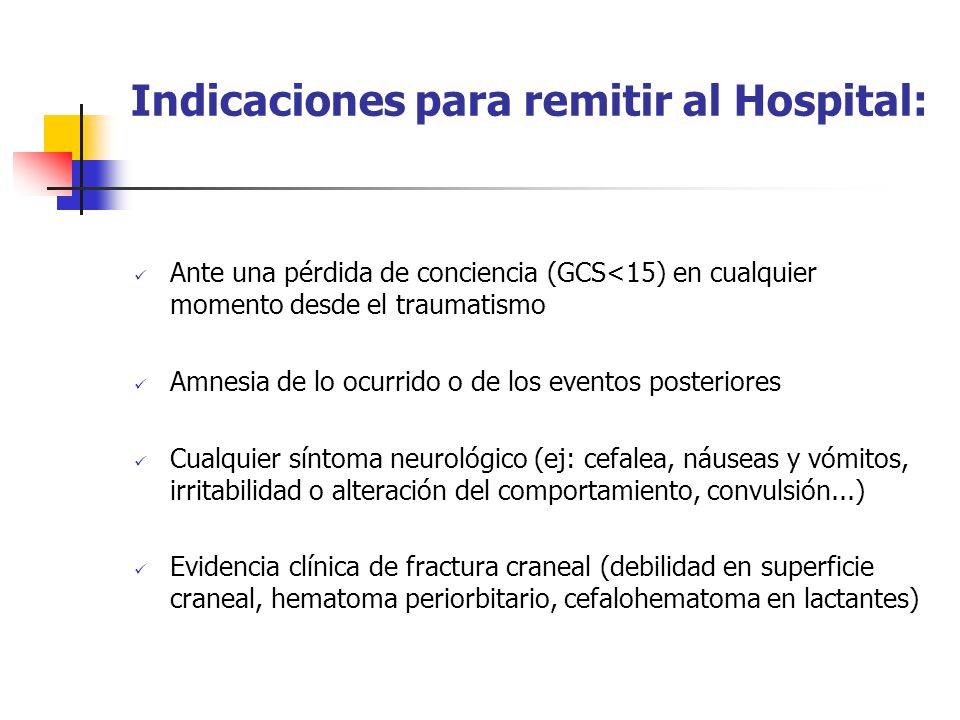 Indicaciones para remitir al Hospital:

✓ Ante una pérdida de conciencia (GCS<15) en cualquier momento desde el traumatismo

✓ Amnesia de lo ocurrido o de los eventos posteriores

✓ Cualquier síntoma neurológico (ej: cefalea, náuseas y vómitos, irritabilidad o alteración del comportamiento, convulsión...)

✓ Evidencia clínica de fractura craneal (debilidad en superficie craneal, hematoma periorbitario, cefalohematoma en lactantes)